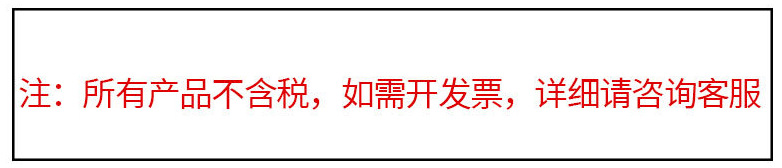 注：所有产品不含税，如需开发票，详细请咨询客服